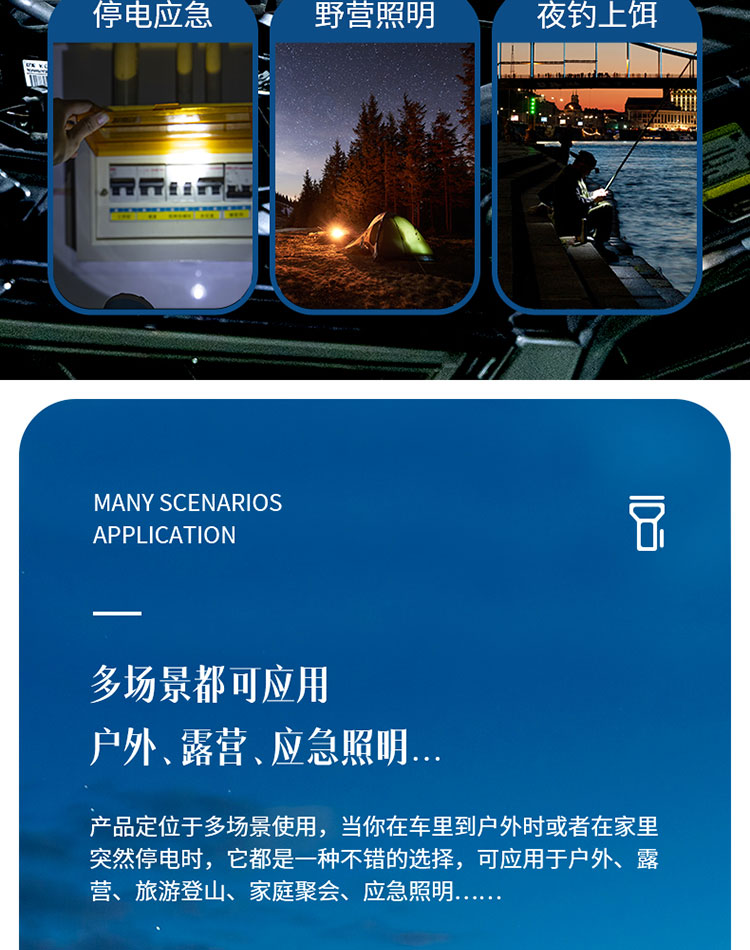 停电应急

野营照明

夜钓上饵

MANY SCENARIOS
APPLICATION

多场景都可应用
户外、露营、应急照明…

产品定位于多场景使用，当你在车里到户外时或者在家里突然停电时，它都是一种不错的选择，可应用于户外、露营、旅游登山、家庭聚会、应急照明……